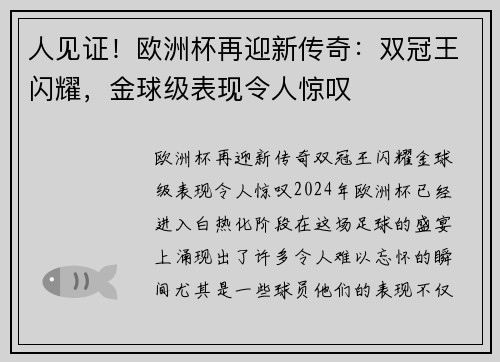 人见证！欧洲杯再迎新传奇：双冠王闪耀，金球级表现令人惊叹

欧洲杯再迎新传奇双冠王闪耀金球级表现令人惊叹2024年欧洲杯已经进入白热化阶段在这场足球的盛宴上涌现出了许多令人难以忘怀的瞬间尤其是一些球员他们的表现不仅